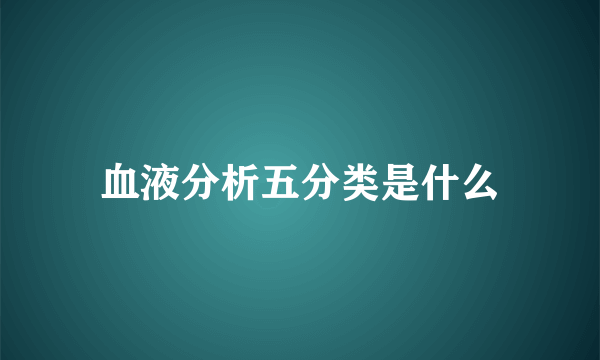 血液分析五分类是什么